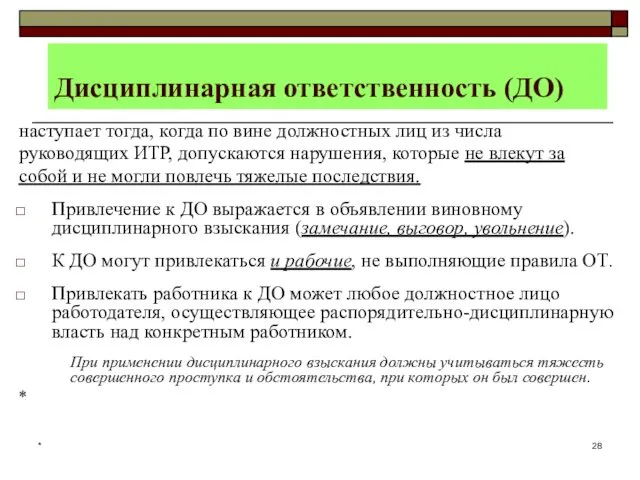 Дисциплинарная ответственность (ДО)

наступает тогда, когда по вине должностных лиц из числа руководящих ИТР, допускаются нарушения, которые не влекут за собой и не могли повлечь тяжелые последствия.

□ Привлечение к ДО выражается в объявлении виновному дисциплинарного взыскания (замечание, выговор, увольнение).

□ К ДО могут привлекаться и рабочие, не выполняющие правила ОТ.

□ Привлекать работника к ДО может любое должностное лицо работодателя, осуществляющее распорядительно-дисциплинарную власть над конкретным работником.

При применении дисциплинарного взыскания должны учитываться тяжесть совершенного проступка и обстоятельства, при которых он был совершен.

*

*

28